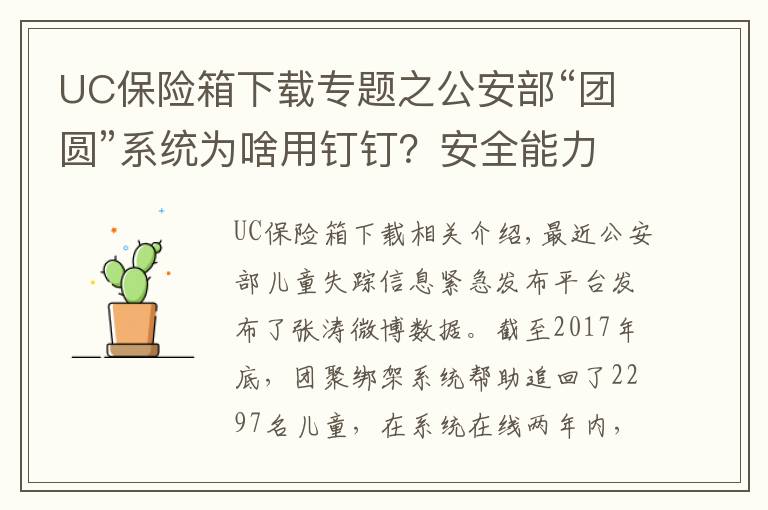 UC保险箱下载专题之公安部“团圆”系统为啥用钉钉？安全能力

UC保险箱下载相关介绍，最近公安部儿童失踪信息紧急发布平台发布了张涛微博数据。截至2017年底，团聚绑架系统帮助追回了2297名儿童，在系统在线两年内，